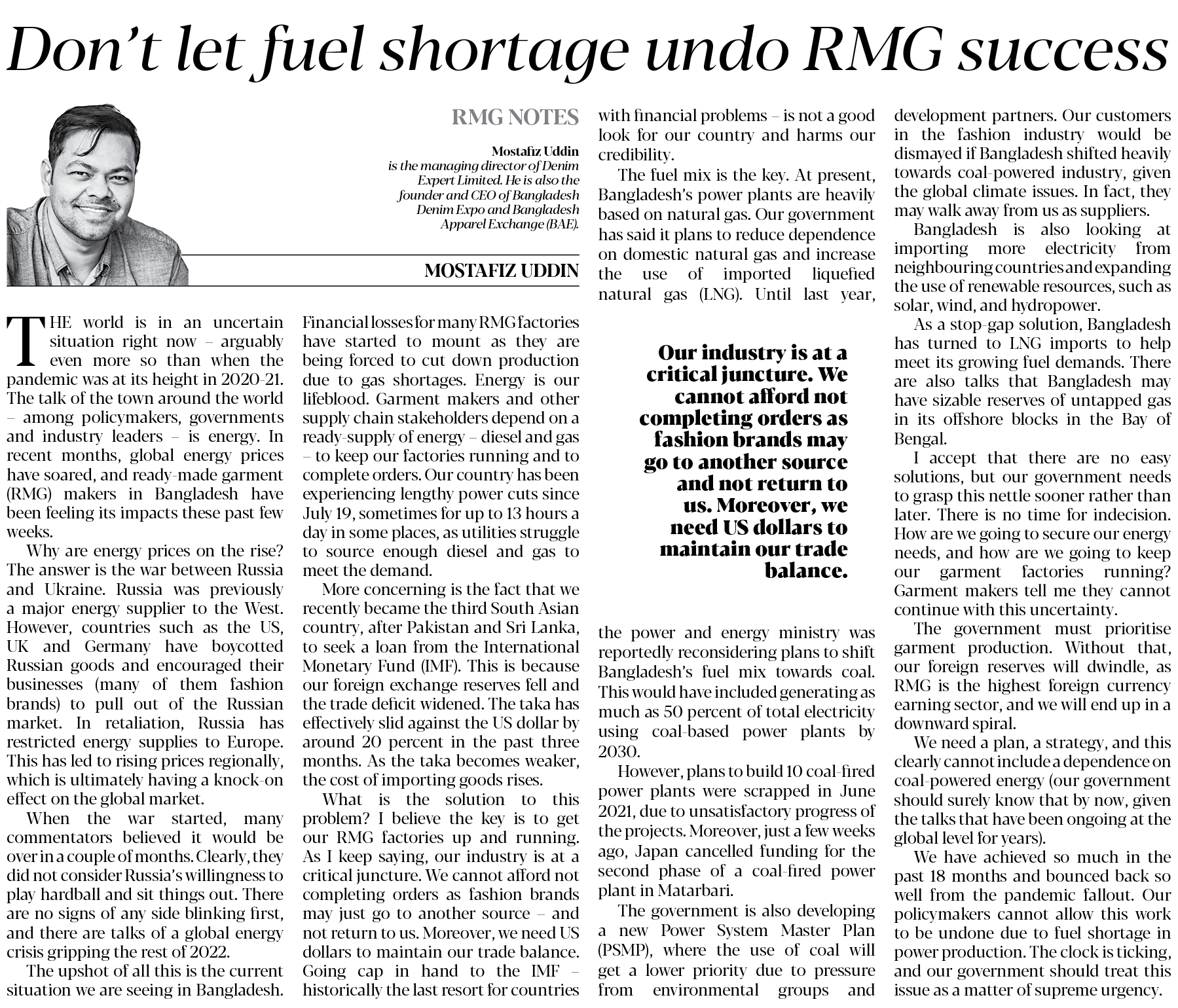 Don't let fuel shortage undo RMG success

RMG NOTES

Mostafiz Uddin
is the managing director of Denim Expert Limited. He is also the founder and CEO of Bangladesh Denim Expo and Bangladesh Apparel Exchange (BAE).

MOSTAFIZ UDDIN

THE world is in an uncertain situation right now – arguably even more so than when the pandemic was at its height in 2020-21. The talk of the town around the world – among policymakers, governments and industry leaders – is energy. In recent months, global energy prices have soared, and ready-made garment (RMG) makers in Bangladesh have been feeling its impacts these past few weeks.

Why are energy prices on the rise? The answer is the war between Russia and Ukraine. Russia was previously a major energy supplier to the West. However, countries such as the US, UK and Germany have boycotted Russian goods and encouraged their businesses (many of them fashion brands) to pull out of the Russian market. In retaliation, Russia has restricted energy supplies to Europe. This has led to rising prices regionally, which is ultimately having a knock-on effect on the global market.

When the war started, many commentators believed it would be over in a couple of months. Clearly, they did not consider Russia's willingness to play hardball and sit things out. There are no signs of any side blinking first, and there are talks of a global energy crisis gripping the rest of 2022.

The upshot of all this is the current situation we are seeing in Bangladesh. Financial losses for many RMG factories have started to mount as they are being forced to cut down production due to gas shortages. Energy is our lifeblood. Garment makers and other supply chain stakeholders depend on a ready-supply of energy – diesel and gas – to keep our factories running and to complete orders. Our country has been experiencing lengthy power cuts since July 19, sometimes for up to 13 hours a day in some places, as utilities struggle to source enough diesel and gas to meet the demand.

More concerning is the fact that we recently became the third South Asian country, after Pakistan and Sri Lanka, to seek a loan from the International Monetary Fund (IMF). This is because our foreign exchange reserves fell and the trade deficit widened. The taka has effectively slid against the US dollar by around 20 percent in the past three months. As the taka becomes weaker, the cost of importing goods rises.

What is the solution to this problem? I believe the key is to get our RMG factories up and running. As I keep saying, our industry is at a critical juncture. We cannot afford not completing orders as fashion brands may just go to another source – and not return to us. Moreover, we need US dollars to maintain our trade balance. Going cap in hand to the IMF – historically the last resort for countries with financial problems – is not a good look for our country and harms our credibility.

The fuel mix is the key. At present, Bangladesh's power plants are heavily based on natural gas. Our government has said it plans to reduce dependence on domestic natural gas and increase the use of imported liquefied natural gas (LNG). Until last year,

Our industry is at a critical juncture. We cannot afford not completing orders as fashion brands may go to another source and not return to us. Moreover, we need US dollars to maintain our trade balance.

the power and energy ministry was reportedly reconsidering plans to shift Bangladesh's fuel mix towards coal. This would have included generating as much as 50 percent of total electricity using coal-based power plants by 2030.

However, plans to build 10 coal-fired power plants were scrapped in June 2021, due to unsatisfactory progress of the projects. Moreover, just a few weeks ago, Japan cancelled funding for the second phase of a coal-fired power plant in Matarbari.

The government is also developing a new Power System Master Plan (PSMP), where the use of coal will get a lower priority due to pressure from environmental groups and development partners. Our customers in the fashion industry would be dismayed if Bangladesh shifted heavily towards coal-powered industry, given the global climate issues. In fact, they may walk away from us as suppliers.

Bangladesh is also looking at importing more electricity from neighbouring countries and expanding the use of renewable resources, such as solar, wind, and hydropower.

As a stop-gap solution, Bangladesh has turned to LNG imports to help meet its growing fuel demands. There are also talks that Bangladesh may have sizable reserves of untapped gas in its offshore blocks in the Bay of Bengal.

I accept that there are no easy solutions, but our government needs to grasp this nettle sooner rather than later. There is no time for indecision. How are we going to secure our energy needs, and how are we going to keep our garment factories running? Garment makers tell me they cannot continue with this uncertainty.

The government must prioritise garment production. Without that, our foreign reserves will dwindle, as RMG is the highest foreign currency earning sector, and we will end up in a downward spiral.

We need a plan, a strategy, and this clearly cannot include a dependence on coal-powered energy (our government should surely know that by now, given the talks that have been ongoing at the global level for years).

We have achieved so much in the past 18 months and bounced back so well from the pandemic fallout. Our policymakers cannot allow this work to be undone due to fuel shortage in power production. The clock is ticking, and our government should treat this issue as a matter of supreme urgency.